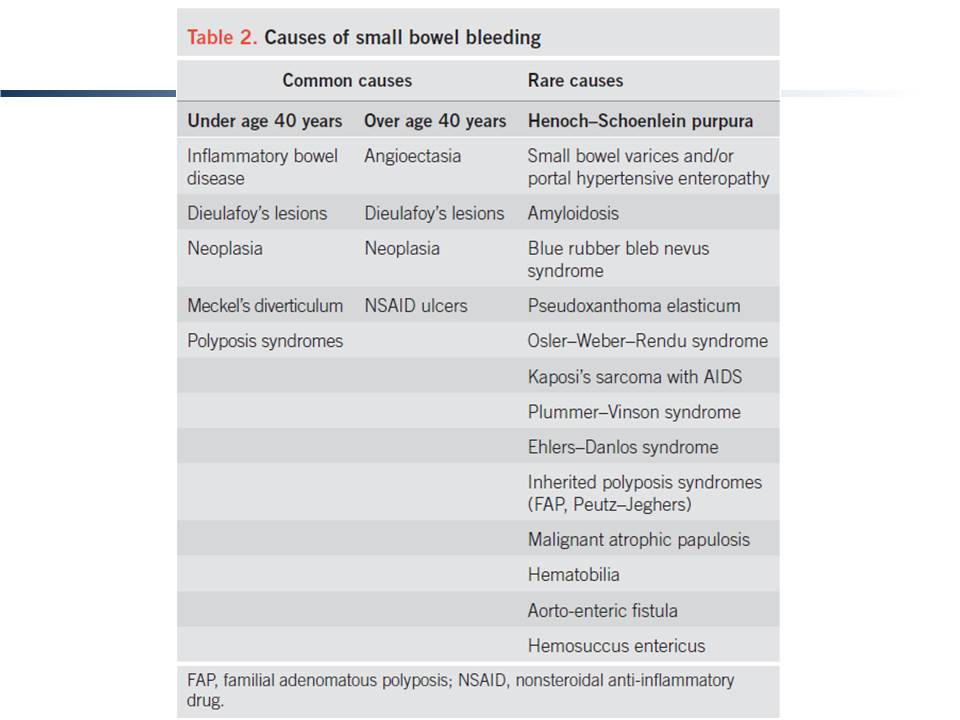 Table 2. Causes of small bowel bleeding

| Common causes | | Rare causes |
|---|---|---|
| Under age 40 years | Over age 40 years | Henoch–Schoenlein purpura |
| Inflammatory bowel disease | Angioectasia | Small bowel varices and/or portal hypertensive enteropathy |
| Dieulafoy's lesions | Dieulafoy's lesions | Amyloidosis |
| Neoplasia | Neoplasia | Blue rubber bleb nevus syndrome |
| Meckel's diverticulum | NSAID ulcers | Pseudoxanthoma elasticum |
| Polyposis syndromes | | Osler–Weber–Rendu syndrome |
| | | Kaposi's sarcoma with AIDS |
| | | Plummer–Vinson syndrome |
| | | Ehlers–Danlos syndrome |
| | | Inherited polyposis syndromes (FAP, Peutz–Jeghers) |
| | | Malignant atrophic papulosis |
| | | Hematobilia |
| | | Aorto-enteric fistula |
| | | Hemosuccus entericus |

FAP, familial adenomatous polyposis; NSAID, nonsteroidal anti-inflammatory drug.